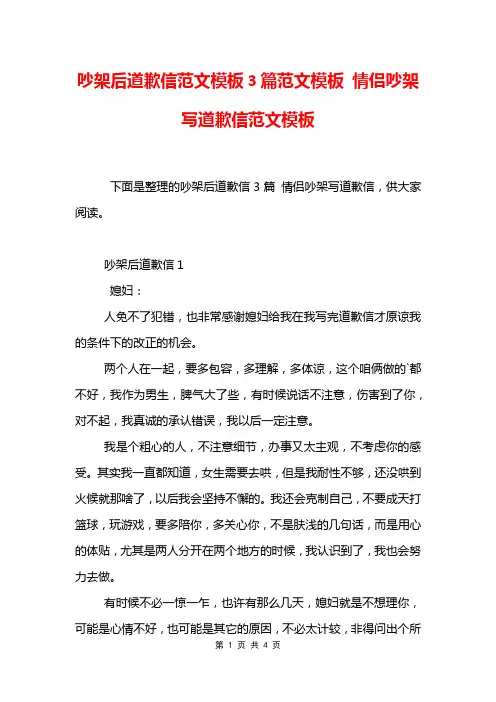 吵架后道歉信范文模板 3 篇范文模板 情侣吵架写道歉信范文模板

下面是整理的吵架后道歉信 3 篇 情侣吵架写道歉信，供大家阅读。

吵架后道歉信 1

媳妇：

人免不了犯错，也非常感谢媳妇给我在我写完道歉信才原谅我的条件下的改正的机会。

两个人在一起，要多包容，多理解，多体谅，这个咱俩做的`都不好，我作为男生，脾气大了些，有时候说话不注意，伤害到了你，对不起，我真诚的承认错误，我以后一定注意。

我是个粗心的人，不注意细节，办事又太主观，不考虑你的感受。其实我一直都知道，女生需要去哄，但是我耐性不够，还没哄到火候就那啥了，以后我会坚持不懈的。我还会克制自己，不要成天打篮球，玩游戏，要多陪你，多关心你，不是肤浅的几句话，而是用心的体贴，尤其是两人分开在两个地方的时候，我认识到了，我也会努力去做。

有时候不必一惊一乍，也许有那么几天，媳妇就是不想理你，可能是心情不好，也可能是其它的原因，不必太计较，非得问出个所

第 1 页 共 4 页